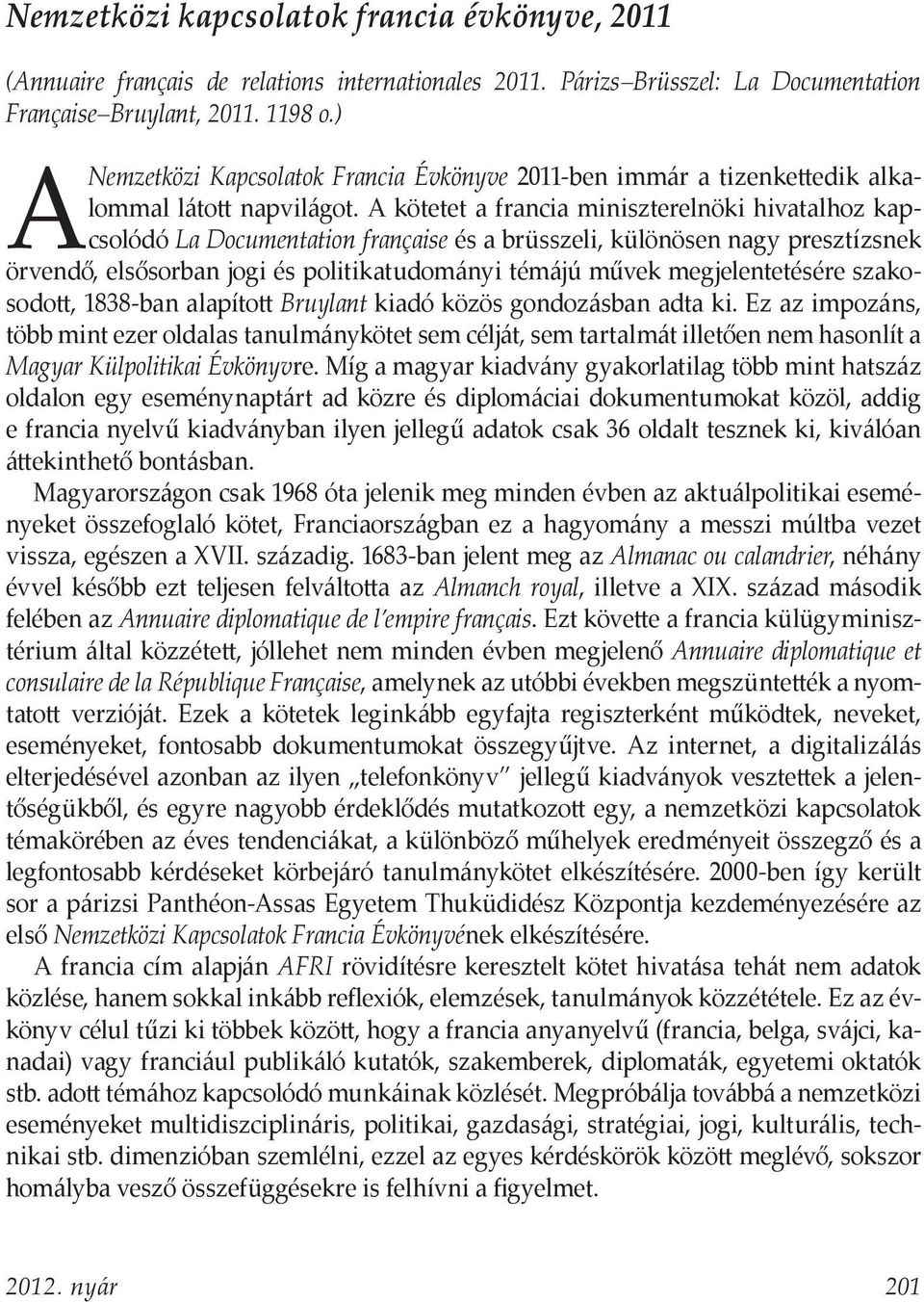 Nemzetközi kapcsolatok francia évkönyve, 2011

(Annuaire français de relations internationales 2011. Párizs–Brüsszel: La Documentation Française–Bruylant, 2011. 1198 o.)

A Nemzetközi Kapcsolatok Francia Évkönyve 2011-ben immár a tizenkettedik alkalommal látott napvilágot. A kötetet a francia miniszterelnöki hivatalhoz kapcsolódó La Documentation française és a brüsszeli, különösen nagy presztízsnek örvendő, elsősorban jogi és politikatudományi témájú művek megjelentetésére szakosodott, 1838-ban alapított Bruylant kiadó közös gondozásban adta ki. Ez az impozáns, több mint ezer oldalas tanulmánykötet sem célját, sem tartalmát illetően nem hasonlít a Magyar Külpolitikai Évkönyvre. Míg a magyar kiadvány gyakorlatilag több mint hatszáz oldalon egy eseménynaptárt ad közre és diplomáciai dokumentumokat közöl, addig e francia nyelvű kiadványban ilyen jellegű adatok csak 36 oldalt tesznek ki, kiválóan áttekinthető bontásban.

Magyarországon csak 1968 óta jelenik meg minden évben az aktuálpolitikai eseményeket összefoglaló kötet, Franciaországban ez a hagyomány a messzi múltba vezet vissza, egészen a XVII. századig. 1683-ban jelent meg az Almanac ou calandrier, néhány évvel később ezt teljesen felváltotta az Almanch royal, illetve a XIX. század második felében az Annuaire diplomatique de l'empire français. Ezt követte a francia külügyminisztérium által közzétett, jóllehet nem minden évben megjelenő Annuaire diplomatique et consulaire de la République Française, amelynek az utóbbi években megszüntették a nyomtatott verzióját. Ezek a kötetek leginkább egyfajta regiszterként működtek, neveket, eseményeket, fontosabb dokumentumokat összegyűjtve. Az internet, a digitalizálás elterjedésével azonban az ilyen „telefonkönyv" jellegű kiadványok vesztettek a jelentőségükből, és egyre nagyobb érdeklődés mutatkozott egy, a nemzetközi kapcsolatok témakörében az éves tendenciákat, a különböző műhelyek eredményeit összegző és a legfontosabb kérdéseket körbejáró tanulmánykötet elkészítésére. 2000-ben így került sor a párizsi Panthéon-Assas Egyetem Thuküdidész Központja kezdeményezésére az első Nemzetközi Kapcsolatok Francia Évkönyvének elkészítésére.

A francia cím alapján AFRI rövidítésre keresztelt kötet hivatása tehát nem adatok közlése, hanem sokkal inkább reflexiók, elemzések, tanulmányok közzététele. Ez az évkönyv célul tűzi ki többek között, hogy a francia anyanyelvű (francia, belga, svájci, kanadai) vagy franciául publikáló kutatók, szakemberek, diplomaták, egyetemi oktatók stb. adott témához kapcsolódó munkáinak közlését. Megpróbálja továbbá a nemzetközi eseményeket multidiszciplináris, politikai, gazdasági, stratégiai, jogi, kulturális, technikai stb. dimenzióban szemlélni, ezzel az egyes kérdéskörök között meglévő, sokszor homályba vesző összefüggésekre is felhívni a figyelmet.

2012. nyár 201